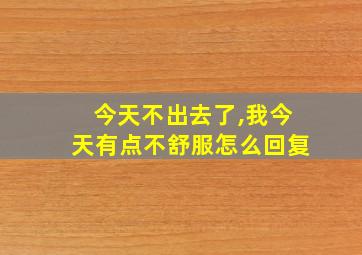 今天不出去了,我今天有点不舒服怎么回复